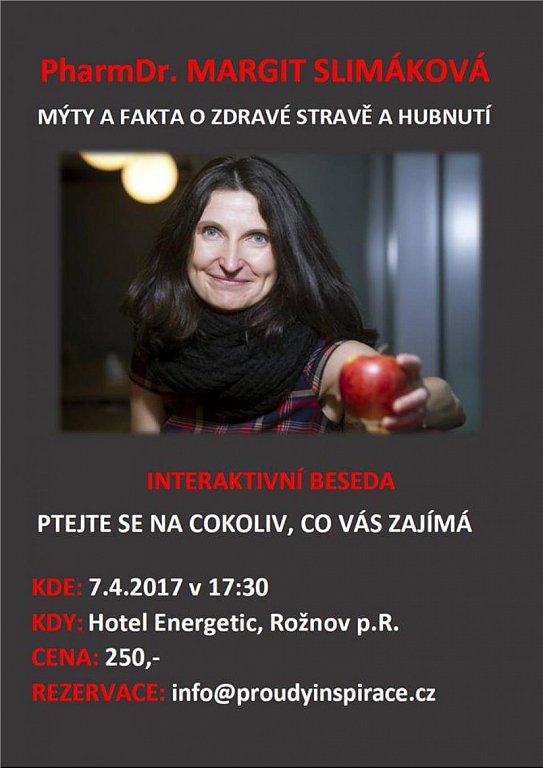 PharmDr. MARGIT SLIMÁKOVÁ

MÝTY A FAKTA O ZDRAVÉ STRAVĚ A HUBNUTÍ

INTERAKTIVNÍ BESEDA

PTEJTE SE NA COKOLIV, CO VÁS ZAJÍMÁ

KDE: 7.4.2017 v 17:30
KDY: Hotel Energetic, Rožnov p.R.
CENA: 250,-
REZERVACE: info@proudyinspirace.cz